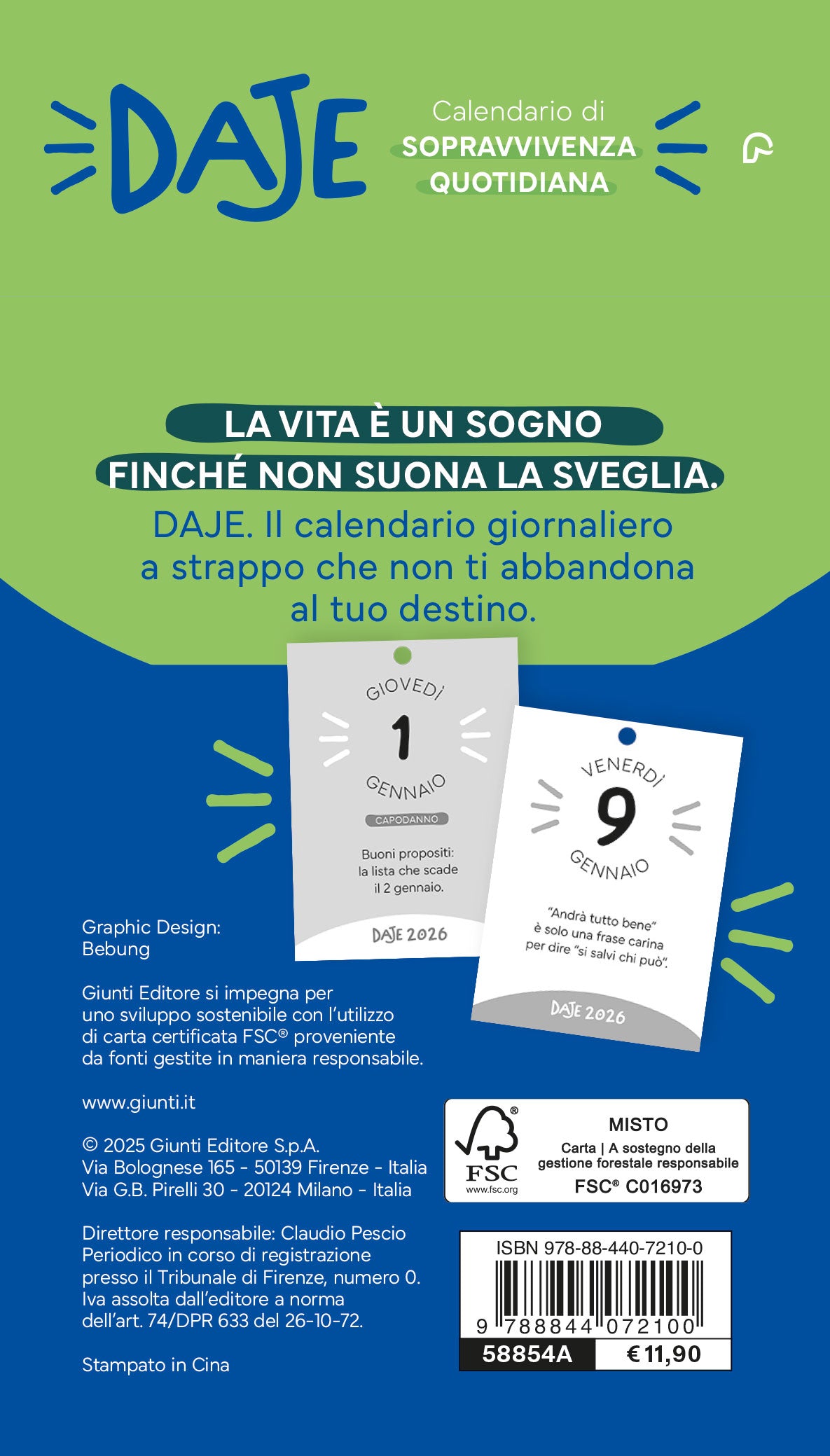 DAJE

Calendario di SOPRAVVIVENZA QUOTIDIANA

LA VITA È UN SOGNO FINCHÉ NON SUONA LA SVEGLIA.

DAJE. Il calendario giornaliero a strappo che non ti abbandona al tuo destino.

GIOVEDÌ
1
GENNAIO
CAPODANNO
Buoni propositi: la lista che scade il 2 gennaio.
DAJE 2026

VENERDÌ
9
GENNAIO
"Andrà tutto bene" è solo una frase carina per dire "si salvi chi può".
DAJE 2026

Graphic Design: Bebung

Giunti Editore si impegna per uno sviluppo sostenibile con l'utilizzo di carta certificata FSC® proveniente da fonti gestite in maniera responsabile.

www.giunti.it

© 2025 Giunti Editore S.p.A.
Via Bolognese 165 - 50139 Firenze - Italia
Via G.B. Pirelli 30 - 20124 Milano - Italia

Direttore responsabile: Claudio Pescio
Periodico in corso di registrazione presso il Tribunale di Firenze, numero 0.
Iva assolta dall'editore a norma dell'art. 74/DPR 633 del 26-10-72.

Stampato in Cina

FSC
www.fsc.org
MISTO
Carta | A sostegno della gestione forestale responsabile
FSC® C016973

ISBN 978-88-440-7210-0
9 788844 072100
58854A
€ 11,90